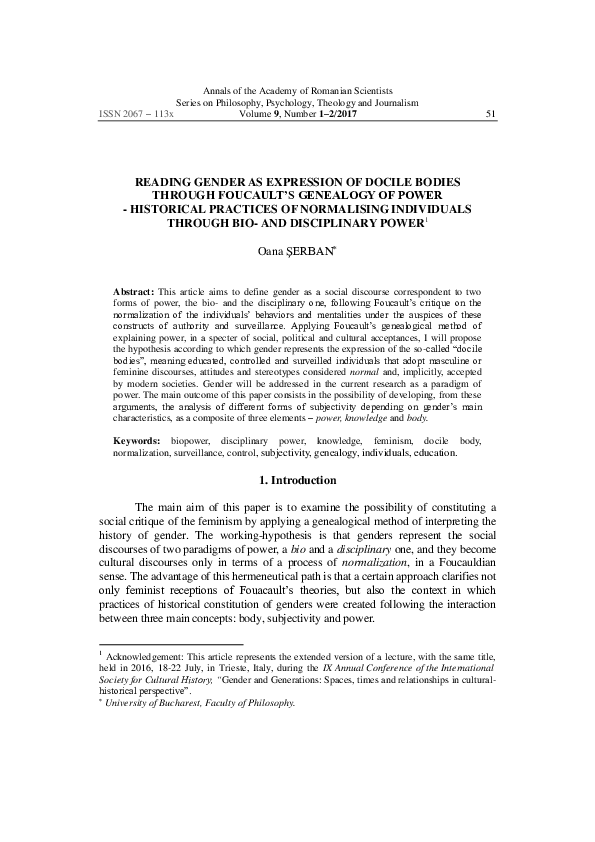 Annals of the Academy of Romanian Scientists
Series on Philosophy, Psychology, Theology and Journalism
ISSN 2067 – 113x Volume 9, Number 1–2/2017 51

READING GENDER AS EXPRESSION OF DOCILE BODIES THROUGH FOUCAULT'S GENEALOGY OF POWER - HISTORICAL PRACTICES OF NORMALISING INDIVIDUALS THROUGH BIO- AND DISCIPLINARY POWER$^1$

Oana ŞERBAN$^*$

Abstract: This article aims to define gender as a social discourse correspondent to two forms of power, the bio- and the disciplinary one, following Foucault's critique on the normalization of the individuals' behaviors and mentalities under the auspices of these constructs of authority and surveillance. Applying Foucault's genealogical method of explaining power, in a specter of social, political and cultural acceptances, I will propose the hypothesis according to which gender represents the expression of the so-called "docile bodies", meaning educated, controlled and surveilled individuals that adopt masculine or feminine discourses, attitudes and stereotypes considered normal and, implicitly, accepted by modern societies. Gender will be addressed in the current research as a paradigm of power. The main outcome of this paper consists in the possibility of developing, from these arguments, the analysis of different forms of subjectivity depending on gender's main characteristics, as a composite of three elements – power, knowledge and body.

Keywords: biopower, disciplinary power, knowledge, feminism, docile body, normalization, surveillance, control, subjectivity, genealogy, individuals, education.

1. Introduction

The main aim of this paper is to examine the possibility of constituting a social critique of the feminism by applying a genealogical method of interpreting the history of gender. The working-hypothesis is that genders represent the social discourses of two paradigms of power, a bio and a disciplinary one, and they become cultural discourses only in terms of a process of normalization, in a Foucauldian sense. The advantage of this hermeneutical path is that a certain approach clarifies not only feminist receptions of Fouacault's theories, but also the context in which practices of historical constitution of genders were created following the interaction between three main concepts: body, subjectivity and power.

$^1$ Acknowledgement: This article represents the extended version of a lecture, with the same title, held in 2016, 18-22 July, in Trieste, Italy, during the IX Annual Conference of the International Society for Cultural History, "Gender and Generations: Spaces, times and relationships in cultural-historical perspective".
$^*$ University of Bucharest, Faculty of Philosophy.